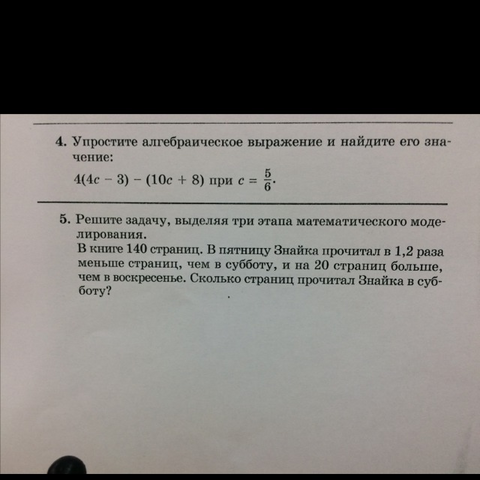 4. Упростите алгебраическое выражение и найдите его значение:

$4(4c - 3) - (10c + 8)$ при $c = \frac{5}{6}$.

5. Решите задачу, выделяя три этапа математического моделирования.
В книге 140 страниц. В пятницу Знайка прочитал в 1,2 раза меньше страниц, чем в субботу, и на 20 страниц больше, чем в воскресенье. Сколько страниц прочитал Знайка в субботу?